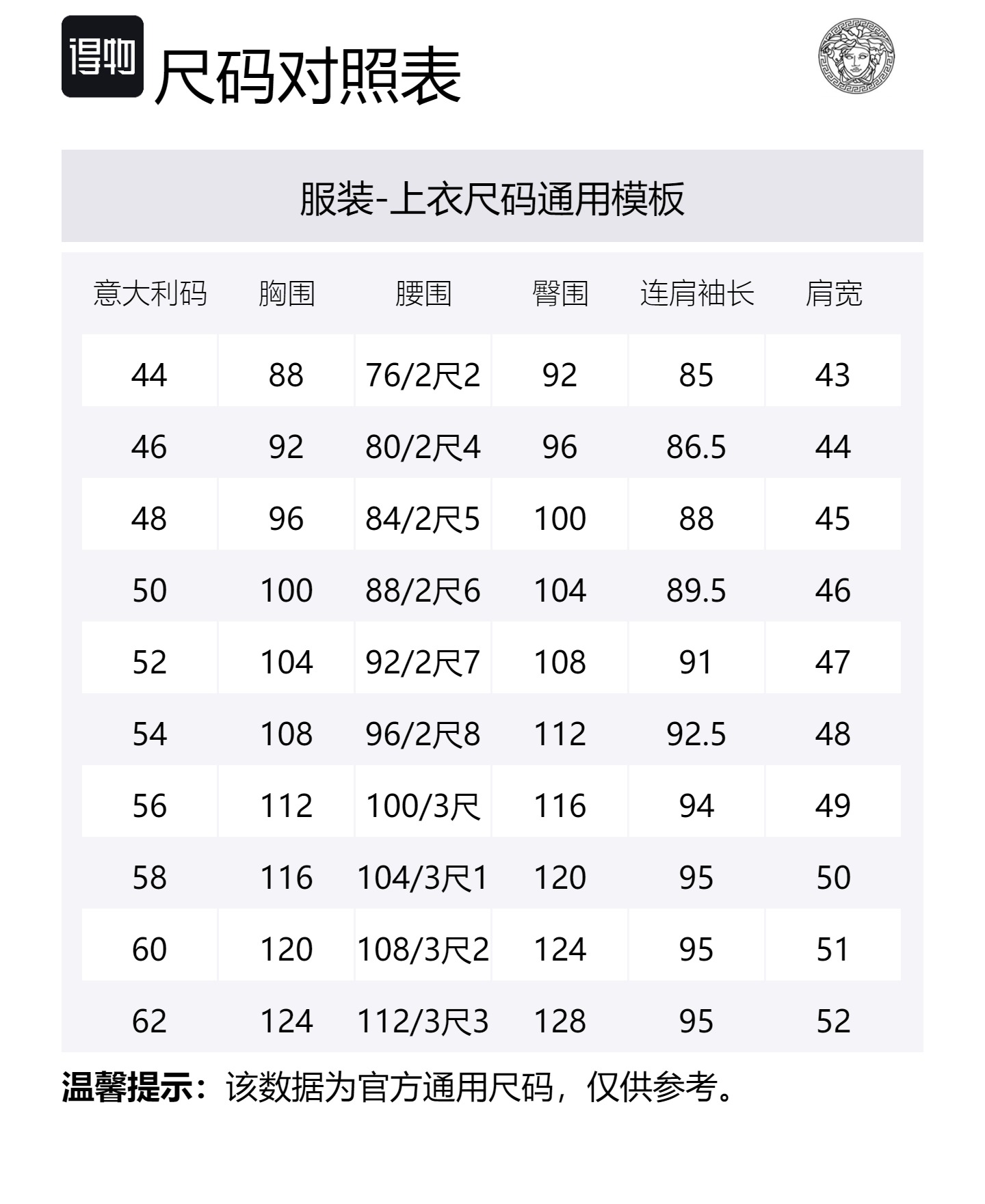 得物 尺码对照表

服装-上衣尺码通用模板

| 意大利码 | 胸围 | 腰围 | 臀围 | 连肩袖长 | 肩宽 |
|---|---|---|---|---|---|
| 44 | 88 | 76/2尺2 | 92 | 85 | 43 |
| 46 | 92 | 80/2尺4 | 96 | 86.5 | 44 |
| 48 | 96 | 84/2尺5 | 100 | 88 | 45 |
| 50 | 100 | 88/2尺6 | 104 | 89.5 | 46 |
| 52 | 104 | 92/2尺7 | 108 | 91 | 47 |
| 54 | 108 | 96/2尺8 | 112 | 92.5 | 48 |
| 56 | 112 | 100/3尺 | 116 | 94 | 49 |
| 58 | 116 | 104/3尺1 | 120 | 95 | 50 |
| 60 | 120 | 108/3尺2 | 124 | 95 | 51 |
| 62 | 124 | 112/3尺3 | 128 | 95 | 52 |

温馨提示：该数据为官方通用尺码，仅供参考。